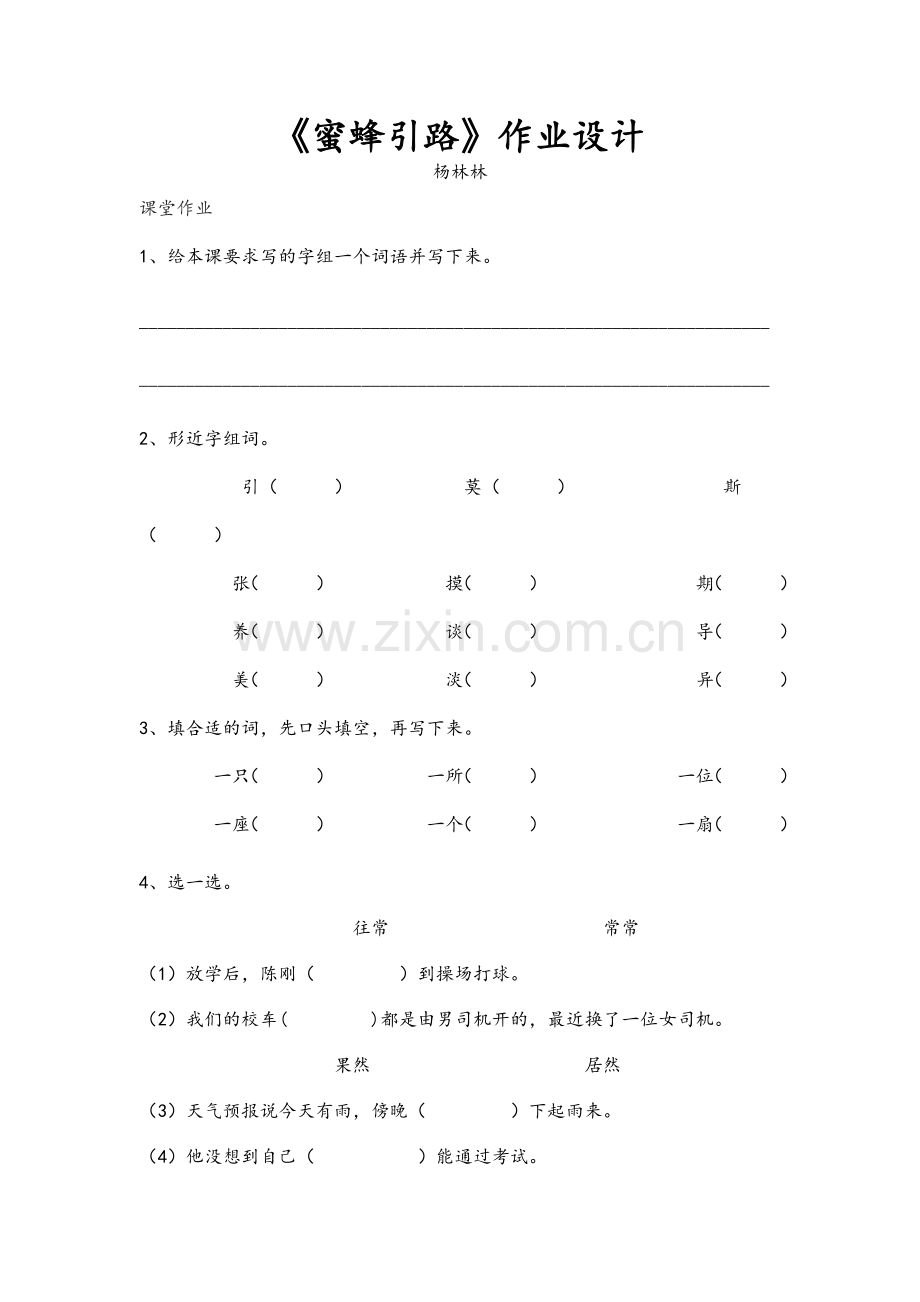 《蜜蜂引路》作业设计

杨林林

课堂作业

1、给本课要求写的字组一个词语并写下来。

____

____

2、形近字组词。

引（ ） 莫（ ） 斯（ ）

张（ ） 摸（ ） 期（ ）

养（ ） 谈（ ） 导（ ）

美（ ） 淡（ ） 异（ ）

3、填合适的词，先口头填空，再写下来。

一只（ ） 一所（ ） 一位（ ）

一座（ ） 一个（ ） 一扇（ ）

4、选一选。

往常 常常

（1）放学后，陈刚（ ）到操场打球。

（2）我们的校车（ ）都是由男司机开的，最近换了一位女司机。

果然 居然

（3）天气预报说今天有雨，傍晚（ ）下起雨来。

（4）他没想到自己（ ）能通过考试。

www.zixin.com.cn